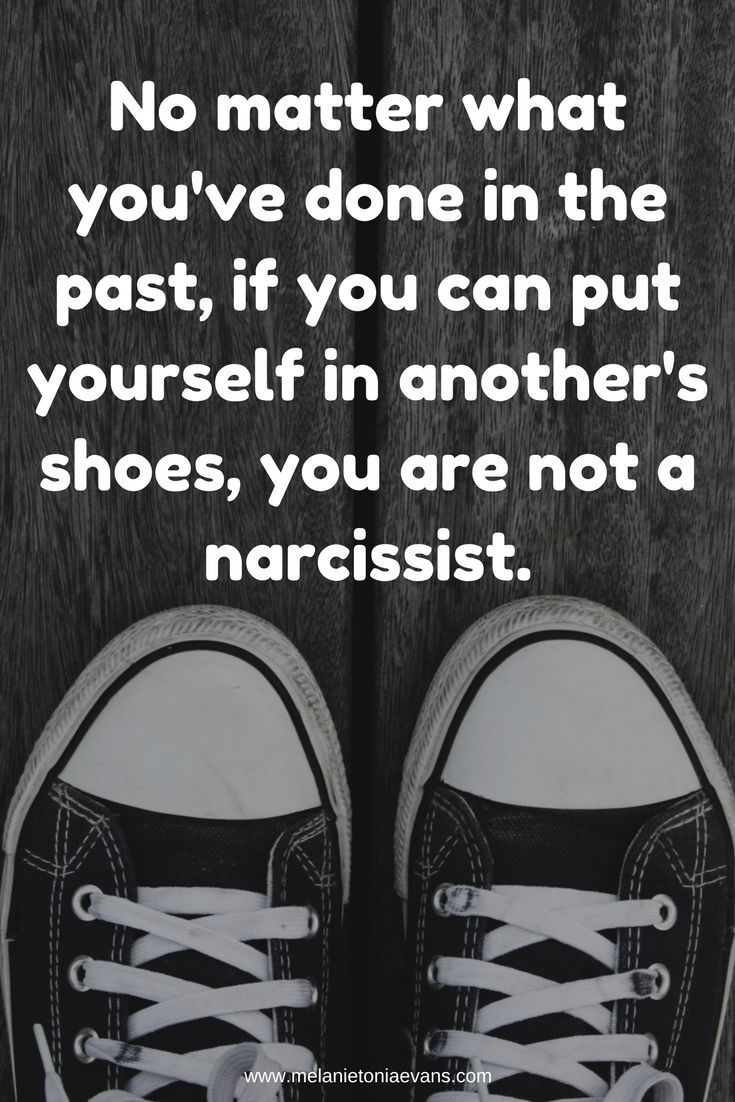 No matter what you've done in the past, if you can put yourself in another's shoes, you are not a narcissist.

www.melanietoniaevans.com